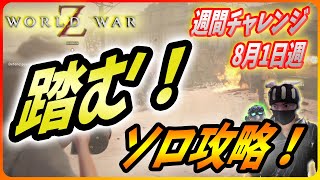 WORLD WAR Z

週間チャレンジ
8月1日週

踏む！

ソロ攻略！